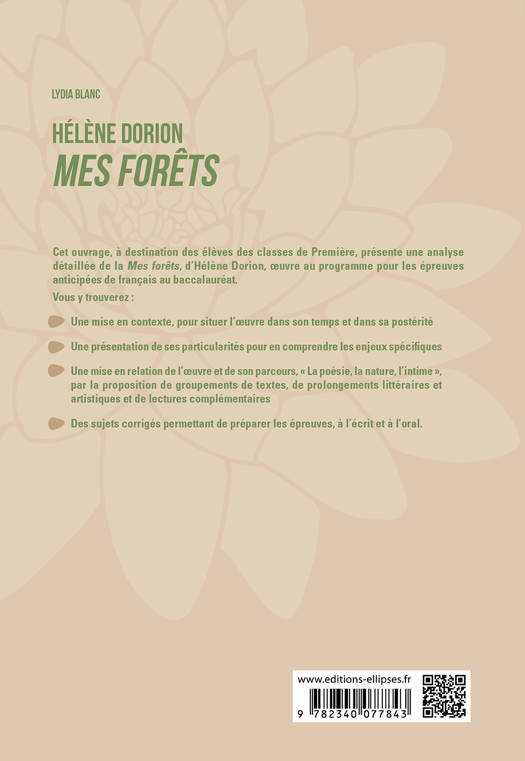 LYDIA BLANC

HÉLÈNE DORION
MES FORÊTS

Cet ouvrage, à destination des élèves des classes de Première, présente une analyse détaillée de la Mes forêts, d'Hélène Dorion, œuvre au programme pour les épreuves anticipées de français au baccalauréat.

Vous y trouverez :

Une mise en contexte, pour situer l'œuvre dans son temps et dans sa postérité

Une présentation de ses particularités pour en comprendre les enjeux spécifiques

Une mise en relation de l'œuvre et de son parcours, « La poésie, la nature, l'intime », par la proposition de groupements de textes, de prolongements littéraires et artistiques et de lectures complémentaires

Des sujets corrigés permettant de préparer les épreuves, à l'écrit et à l'oral.

www.editions-ellipses.fr

9 782340 077843